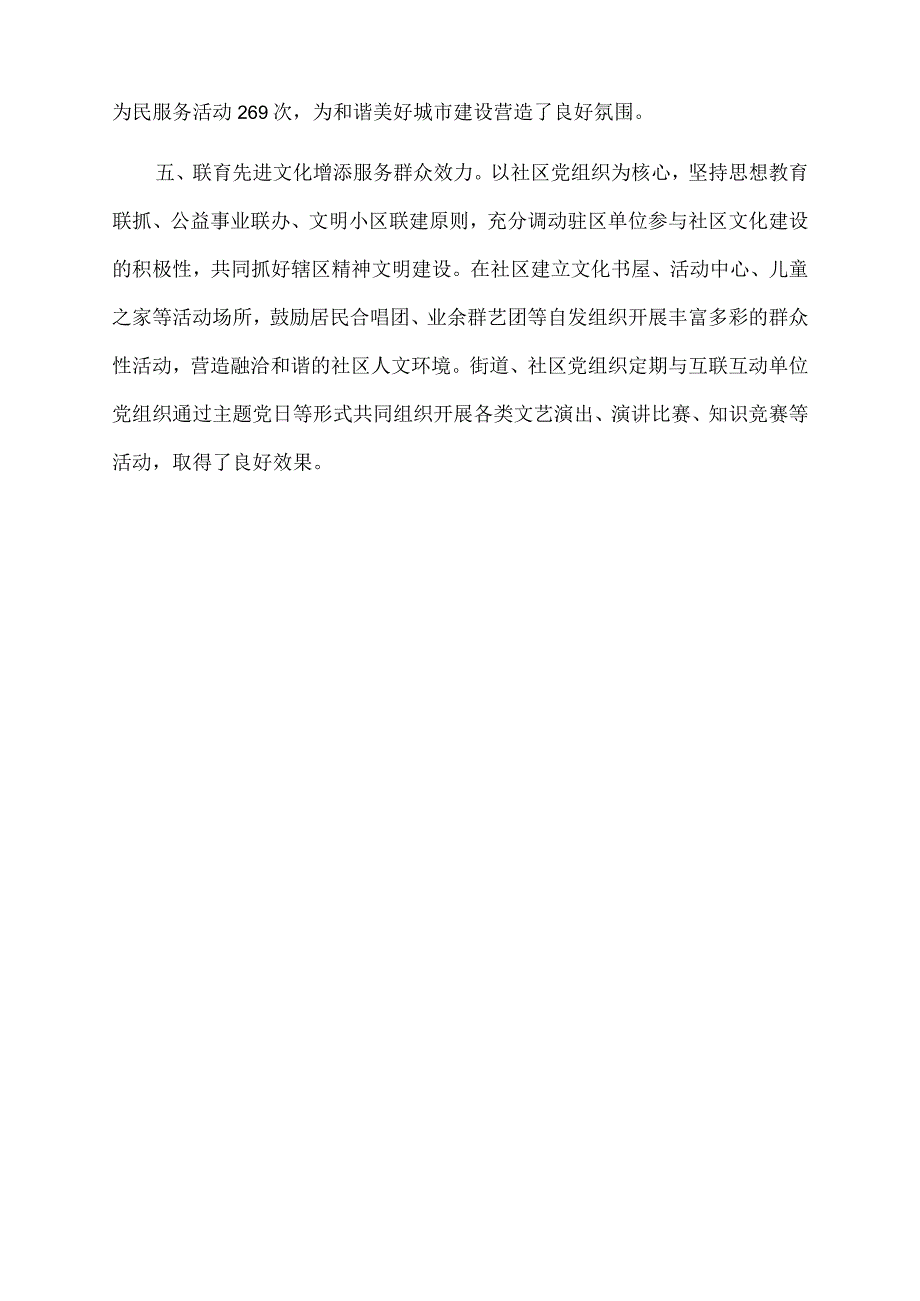 为民服务活动269次，为和谐美好城市建设营造了良好氛围。

五、联育先进文化增添服务群众效力。以社区党组织为核心，坚持思想教育联抓、公益事业联办、文明小区联建原则，充分调动驻区单位参与社区文化建设的积极性，共同抓好辖区精神文明建设。在社区建立文化书屋、活动中心、儿童之家等活动场所，鼓励居民合唱团、业余群艺团等自发组织开展丰富多彩的群众性活动，营造融洽和谐的社区人文环境。街道、社区党组织定期与互联互动单位党组织通过主题党日等形式共同组织开展各类文艺演出、演讲比赛、知识竞赛等活动，取得了良好效果。